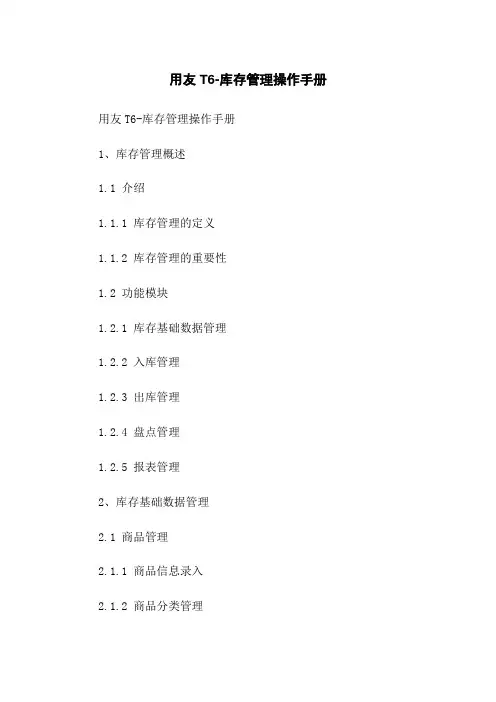 用友 T6-库存管理操作手册

用友 T6-库存管理操作手册

1、库存管理概述

1.1 介绍

1.1.1 库存管理的定义

1.1.2 库存管理的重要性

1.2 功能模块

1.2.1 库存基础数据管理

1.2.2 入库管理

1.2.3 出库管理

1.2.4 盘点管理

1.2.5 报表管理

2、库存基础数据管理

2.1 商品管理

2.1.1 商品信息录入

2.1.2 商品分类管理